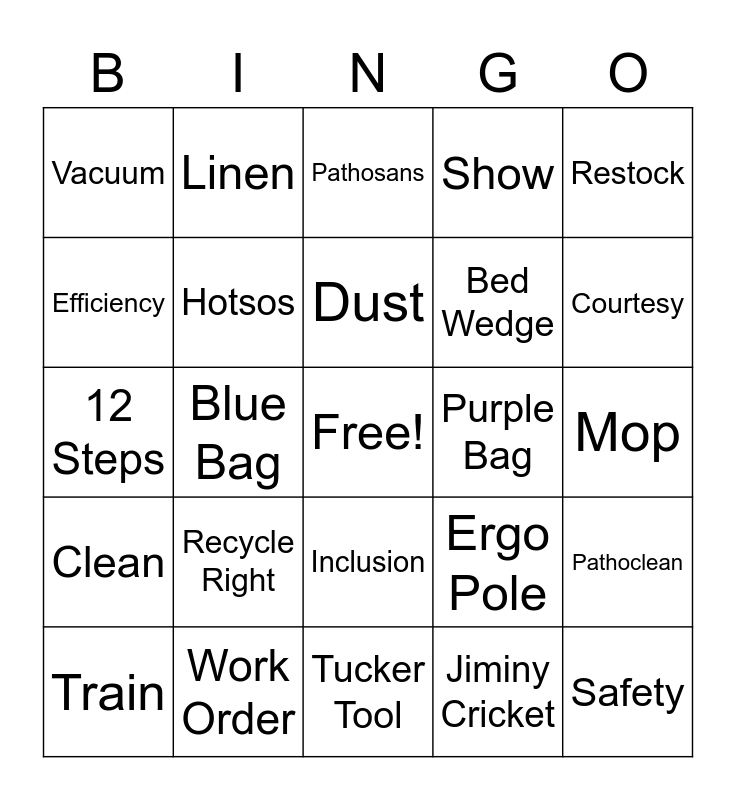 | B | I | N | G | O |
|---|---|---|---|---|
| Vacuum | Linen | Pathosans | Show | Restock |
| Efficiency | Hotsos | Dust | Bed Wedge | Courtesy |
| 12 Steps | Blue Bag | Free! | Purple Bag | Mop |
| Clean | Recycle Right | Inclusion | Ergo Pole | Pathoclean |
| Train | Work Order | Tucker Tool | Jiminy Cricket | Safety |